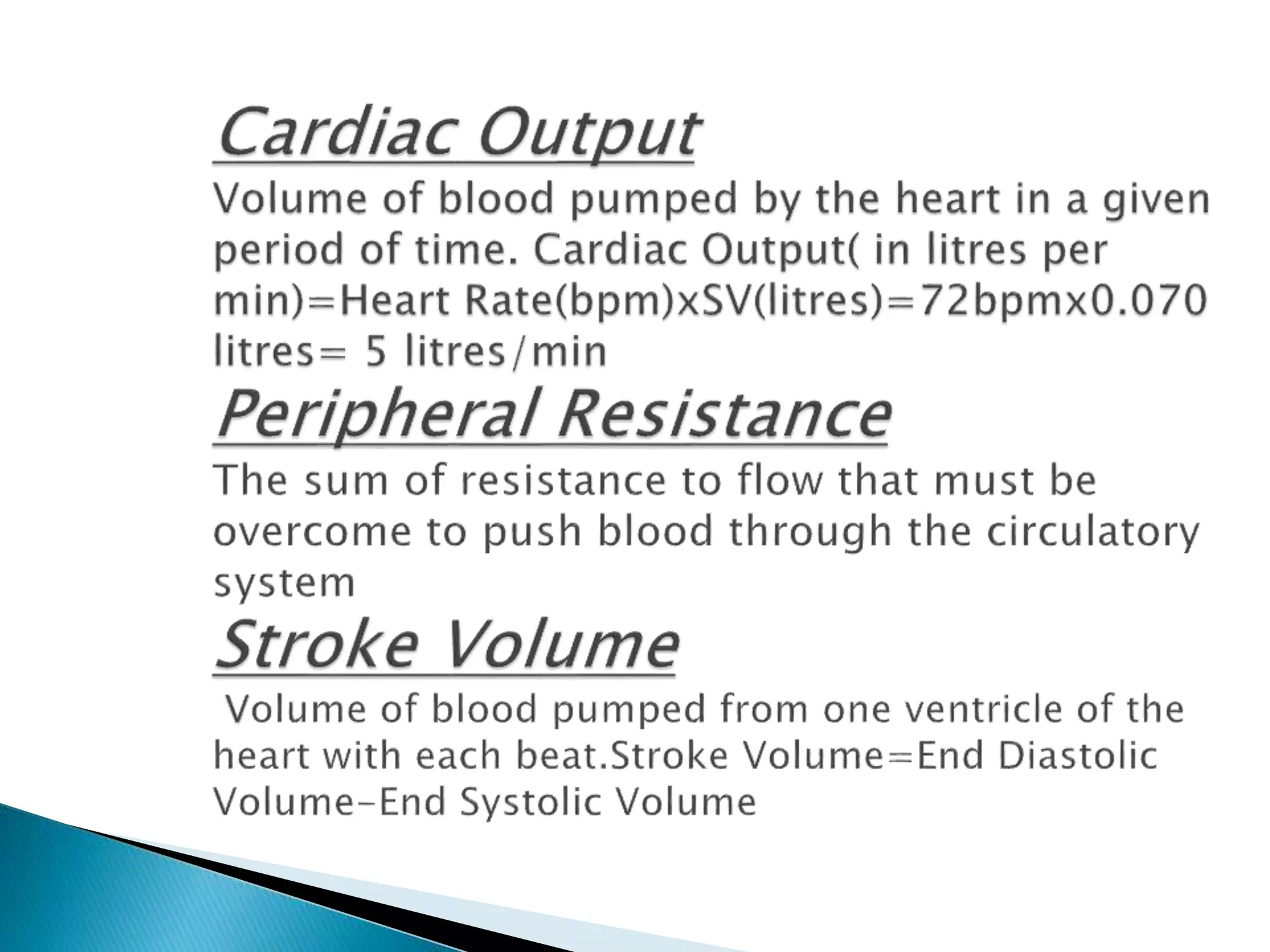 Cardiac Output

Volume of blood pumped by the heart in a given period of time. Cardiac Output( in litres per min)=Heart Rate(bpm)xSV(litres)=72bpmx0.070 litres= 5 litres/min

Peripheral Resistance

The sum of resistance to flow that must be overcome to push blood through the circulatory system

Stroke Volume

Volume of blood pumped from one ventricle of the heart with each beat.Stroke Volume=End Diastolic Volume-End Systolic Volume